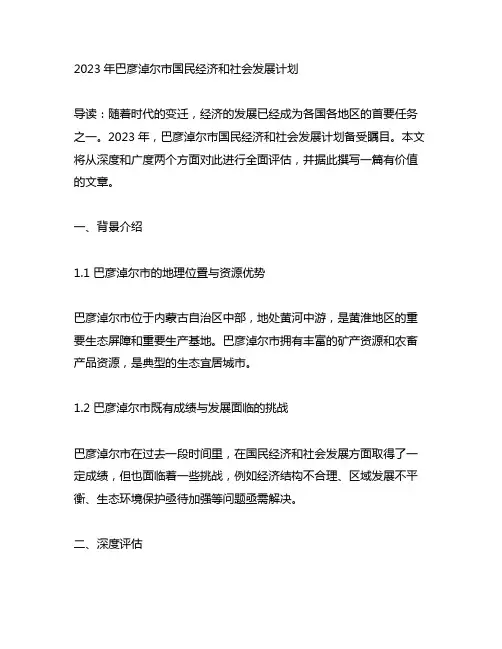 2023 年巴彦淖尔市国民经济和社会发展计划

导读：随着时代的变迁，经济的发展已经成为各国各地区的首要任务之一。2023 年，巴彦淖尔市国民经济和社会发展计划备受瞩目。本文将从深度和广度两个方面对此进行全面评估，并据此撰写一篇有价值的文章。

一、背景介绍

1.1 巴彦淖尔市的地理位置与资源优势

巴彦淖尔市位于内蒙古自治区中部，地处黄河中游，是黄淮地区的重要生态屏障和重要生产基地。巴彦淖尔市拥有丰富的矿产资源和农畜产品资源，是典型的生态宜居城市。

1.2 巴彦淖尔市既有成绩与发展面临的挑战

巴彦淖尔市在过去一段时间里，在国民经济和社会发展方面取得了一定成绩，但也面临着一些挑战，例如经济结构不合理、区域发展不平衡、生态环境保护亟待加强等问题亟需解决。

二、深度评估